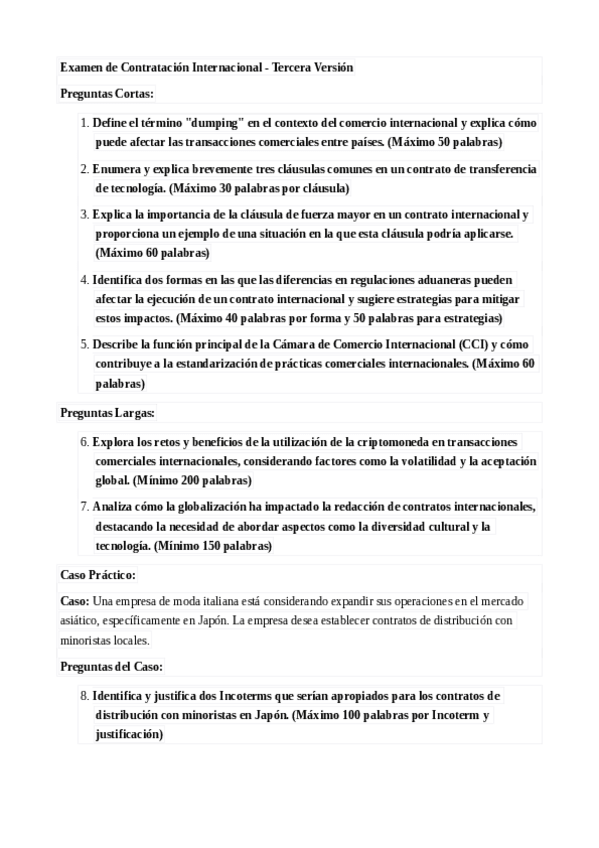 Examen de Contratación Internacional - Tercera Versión

Preguntas Cortas:

1. Define el término "dumping" en el contexto del comercio internacional y explica cómo puede afectar las transacciones comerciales entre países. (Máximo 50 palabras)
2. Enumera y explica brevemente tres cláusulas comunes en un contrato de transferencia de tecnología. (Máximo 30 palabras por cláusula)
3. Explica la importancia de la cláusula de fuerza mayor en un contrato internacional y proporciona un ejemplo de una situación en la que esta cláusula podría aplicarse. (Máximo 60 palabras)
4. Identifica dos formas en las que las diferencias en regulaciones aduaneras pueden afectar la ejecución de un contrato internacional y sugiere estrategias para mitigar estos impactos. (Máximo 40 palabras por forma y 50 palabras para estrategias)
5. Describe la función principal de la Cámara de Comercio Internacional (CCI) y cómo contribuye a la estandarización de prácticas comerciales internacionales. (Máximo 60 palabras)

Preguntas Largas:

6. Explora los retos y beneficios de la utilización de la criptomoneda en transacciones comerciales internacionales, considerando factores como la volatilidad y la aceptación global. (Mínimo 200 palabras)
7. Analiza cómo la globalización ha impactado la redacción de contratos internacionales, destacando la necesidad de abordar aspectos como la diversidad cultural y la tecnología. (Mínimo 150 palabras)

Caso Práctico:

Caso: Una empresa de moda italiana está considerando expandir sus operaciones en el mercado asiático, específicamente en Japón. La empresa desea establecer contratos de distribución con minoristas locales.

Preguntas del Caso:

8. Identifica y justifica dos Incoterms que serían apropiados para los contratos de distribución con minoristas en Japón. (Máximo 100 palabras por Incoterm y justificación)